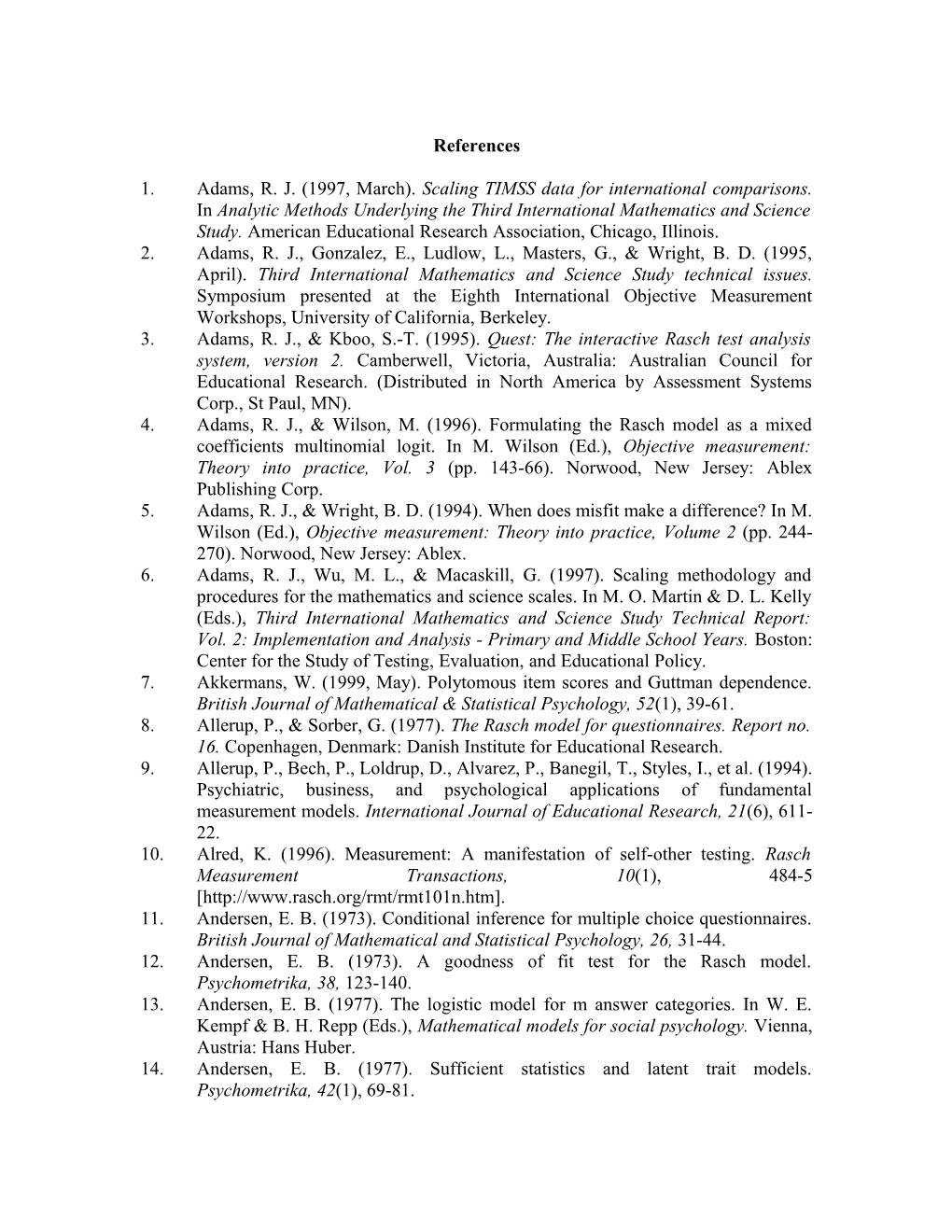 References

1. Adams, R. J. (1997, March). Scaling TIMSS data for international comparisons. In Analytic Methods Underlying the Third International Mathematics and Science Study. American Educational Research Association, Chicago, Illinois.
2. Adams, R. J., Gonzalez, E., Ludlow, L., Masters, G., & Wright, B. D. (1995, April). Third International Mathematics and Science Study technical issues. Symposium presented at the Eighth International Objective Measurement Workshops, University of California, Berkeley.
3. Adams, R. J., & Kboo, S.-T. (1995). Quest: The interactive Rasch test analysis system, version 2. Camberwell, Victoria, Australia: Australian Council for Educational Research. (Distributed in North America by Assessment Systems Corp., St Paul, MN).
4. Adams, R. J., & Wilson, M. (1996). Formulating the Rasch model as a mixed coefficients multinomial logit. In M. Wilson (Ed.), Objective measurement: Theory into practice, Vol. 3 (pp. 143-66). Norwood, New Jersey: Ablex Publishing Corp.
5. Adams, R. J., & Wright, B. D. (1994). When does misfit make a difference? In M. Wilson (Ed.), Objective measurement: Theory into practice, Volume 2 (pp. 244-270). Norwood, New Jersey: Ablex.
6. Adams, R. J., Wu, M. L., & Macaskill, G. (1997). Scaling methodology and procedures for the mathematics and science scales. In M. O. Martin & D. L. Kelly (Eds.), Third International Mathematics and Science Study Technical Report: Vol. 2: Implementation and Analysis - Primary and Middle School Years. Boston: Center for the Study of Testing, Evaluation, and Educational Policy.
7. Akkermans, W. (1999, May). Polytomous item scores and Guttman dependence. British Journal of Mathematical & Statistical Psychology, 52(1), 39-61.
8. Allerup, P., & Sorber, G. (1977). The Rasch model for questionnaires. Report no. 16. Copenhagen, Denmark: Danish Institute for Educational Research.
9. Allerup, P., Bech, P., Loldrup, D., Alvarez, P., Banegil, T., Styles, I., et al. (1994). Psychiatric, business, and psychological applications of fundamental measurement models. International Journal of Educational Research, 21(6), 611-22.
10. Alred, K. (1996). Measurement: A manifestation of self-other testing. Rasch Measurement Transactions, 10(1), 484-5 [http://www.rasch.org/rmt/rmt101n.htm].
11. Andersen, E. B. (1973). Conditional inference for multiple choice questionnaires. British Journal of Mathematical and Statistical Psychology, 26, 31-44.
12. Andersen, E. B. (1973). A goodness of fit test for the Rasch model. Psychometrika, 38, 123-140.
13. Andersen, E. B. (1977). The logistic model for m answer categories. In W. E. Kempf & B. H. Repp (Eds.), Mathematical models for social psychology. Vienna, Austria: Hans Huber.
14. Andersen, E. B. (1977). Sufficient statistics and latent trait models. Psychometrika, 42(1), 69-81.